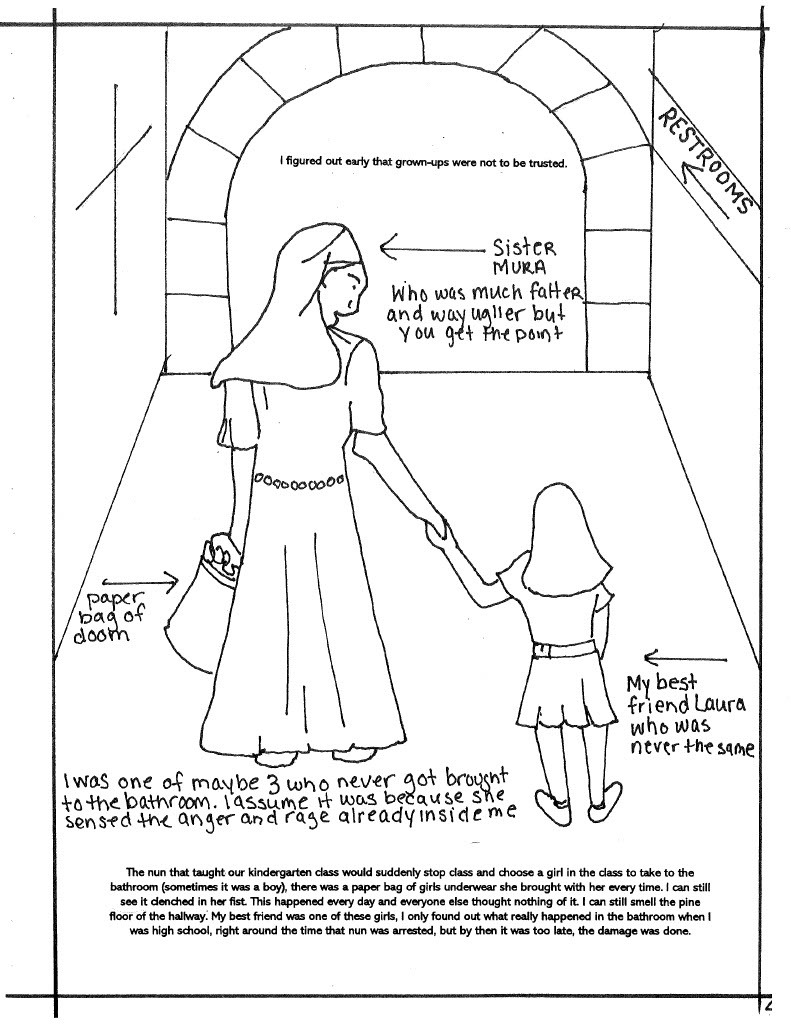 I figured out early that grown-ups were not to be trusted.

RESTROOMS

Sister MURA
Who was much fatter and way uglier but you get the point

paper bag of doom

My best friend Laura who was never the same

I was one of maybe 3 who never got brought to the bathroom. I assume it was because she sensed the anger and rage already inside me

The nun that taught our kindergarten class would suddenly stop class and choose a girl in the class to take to the bathroom (sometimes it was a boy), there was a paper bag of girls underwear she brought with her every time. I can still see it clenched in her fist. This happened every day and everyone else thought nothing of it. I can still smell the pine floor of the hallway. My best friend was one of these girls, I only found out what really happened in the bathroom when I was high school, right around the time that nun was arrested, but by then it was too late, the damage was done.

2